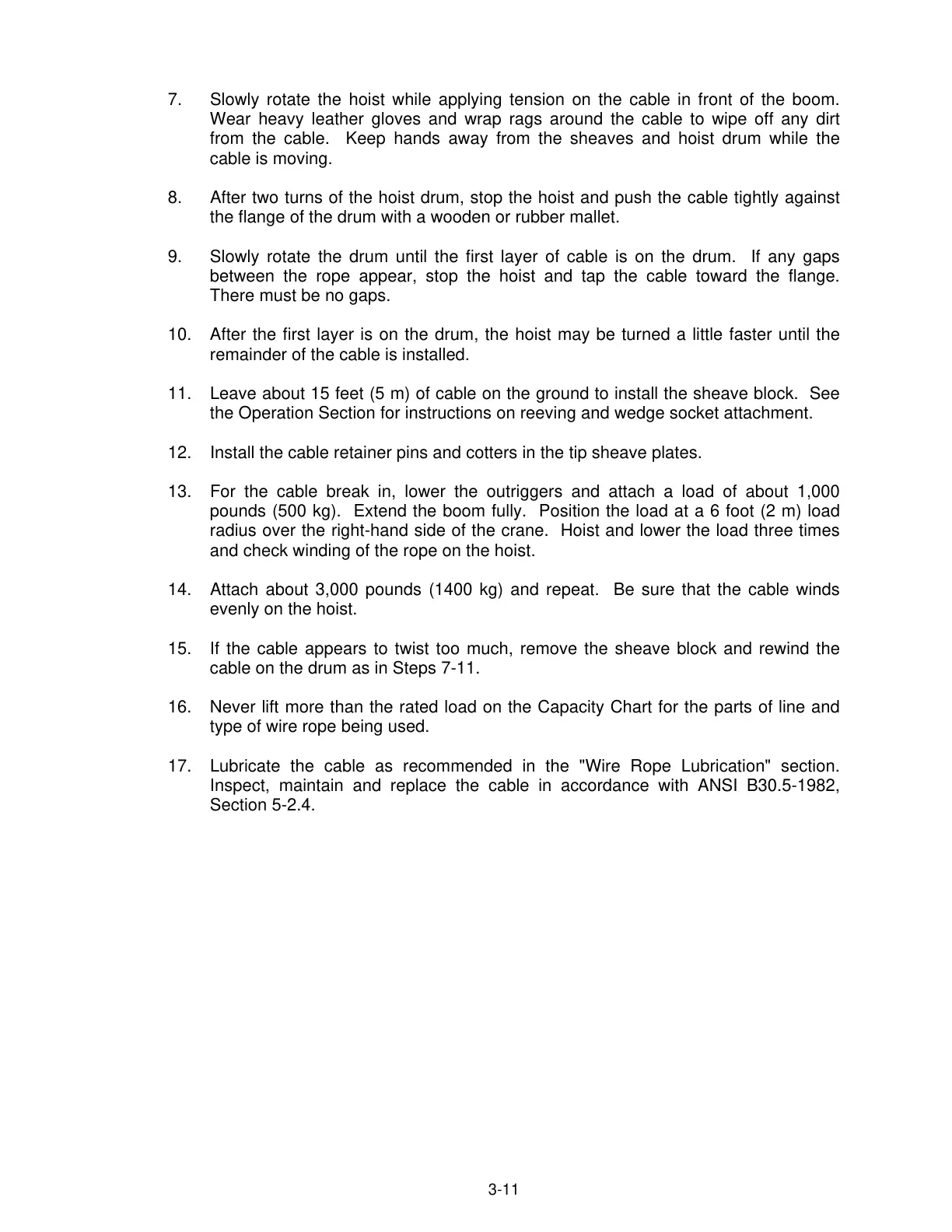 7. Slowly rotate the hoist while applying tension on the cable in front of the boom. Wear heavy leather gloves and wrap rags around the cable to wipe off any dirt from the cable. Keep hands away from the sheaves and hoist drum while the cable is moving.

8. After two turns of the hoist drum, stop the hoist and push the cable tightly against the flange of the drum with a wooden or rubber mallet.

9. Slowly rotate the drum until the first layer of cable is on the drum. If any gaps between the rope appear, stop the hoist and tap the cable toward the flange. There must be no gaps.

10. After the first layer is on the drum, the hoist may be turned a little faster until the remainder of the cable is installed.

11. Leave about 15 feet (5 m) of cable on the ground to install the sheave block. See the Operation Section for instructions on reeving and wedge socket attachment.

12. Install the cable retainer pins and cotters in the tip sheave plates.

13. For the cable break in, lower the outriggers and attach a load of about 1,000 pounds (500 kg). Extend the boom fully. Position the load at a 6 foot (2 m) load radius over the right-hand side of the crane. Hoist and lower the load three times and check winding of the rope on the hoist.

14. Attach about 3,000 pounds (1400 kg) and repeat. Be sure that the cable winds evenly on the hoist.

15. If the cable appears to twist too much, remove the sheave block and rewind the cable on the drum as in Steps 7-11.

16. Never lift more than the rated load on the Capacity Chart for the parts of line and type of wire rope being used.

17. Lubricate the cable as recommended in the "Wire Rope Lubrication" section. Inspect, maintain and replace the cable in accordance with ANSI B30.5-1982, Section 5-2.4.

3-11